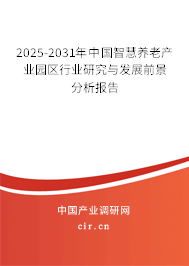 2025-2031年中国智慧养老产业园区行业研究与发展前景分析报告

中国产业调研网

cir.cn